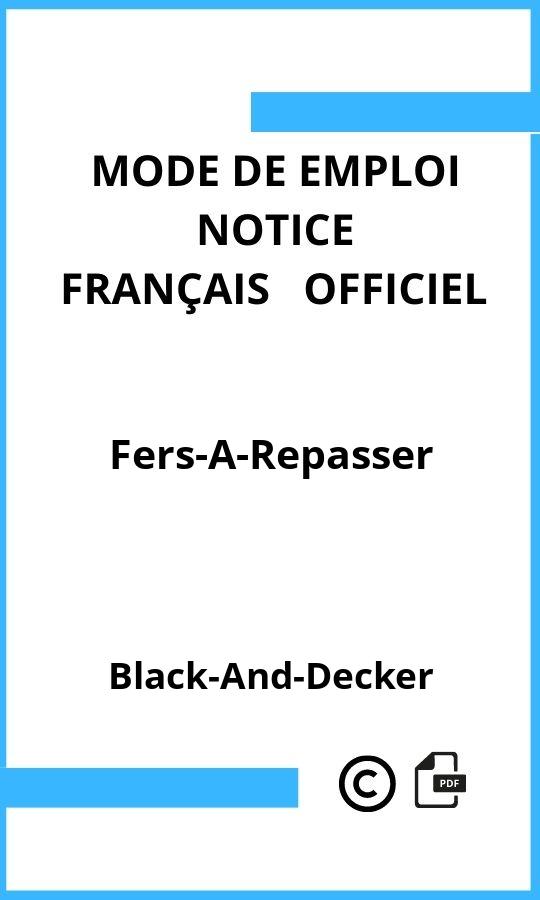 MODE DE EMPLOI
NOTICE
FRANÇAIS OFFICIEL

Fers-A-Repasser

Black-And-Decker

©

PDF